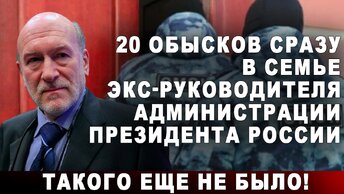 20 ОБЫСКОВ СРАЗУ В СЕМЬЕ ЭКС-РУКОВОДИТЕЛЯ АДМИНИСТРАЦИИ ПРЕЗИДЕНТА РОССИИ

ТАКОГО ЕЩЕ НЕ БЫЛО!